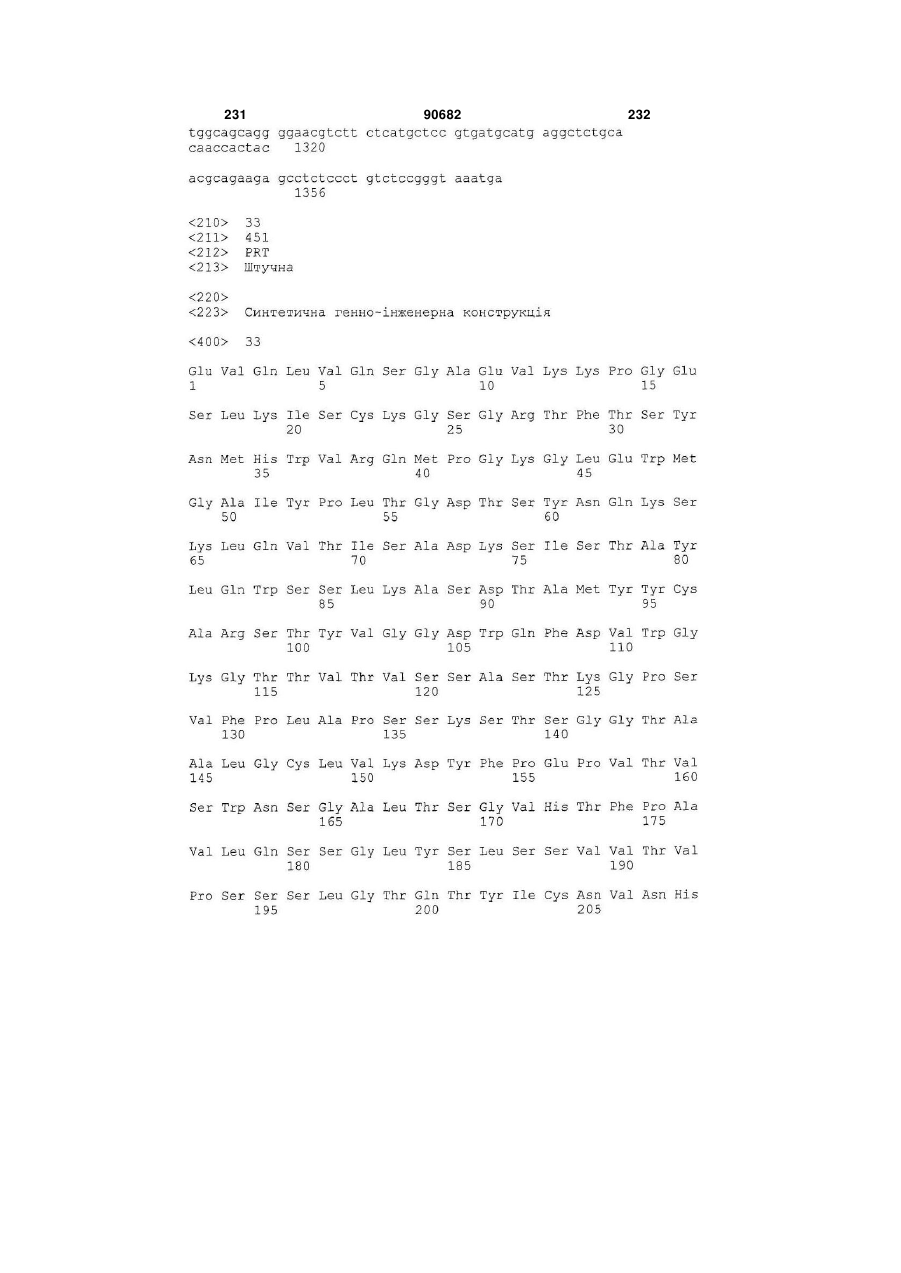 231 90682 232

tggcagcagg ggaacgtctt ctcatgctcc gtgatgcatg aggctctgca caaccactac 1320

acgcagaaga gcctctccct gtctccgggt aaatga 1356

<210> 33
<211> 451
<212> PRT
<213> Штучна

<220>
<223> Синтетична генно-інженерна конструкція

<400> 33

Glu Val Gln Leu Val Gln Ser Gly Ala Glu Val Lys Lys Pro Gly Glu
1 5 10 15

Ser Leu Lys Ile Ser Cys Lys Gly Ser Gly Arg Thr Phe Thr Ser Tyr
20 25 30

Asn Met His Trp Val Arg Gln Met Pro Gly Lys Gly Leu Glu Trp Met
35 40 45

Gly Ala Ile Tyr Pro Leu Thr Gly Asp Thr Ser Tyr Asn Gln Lys Ser
50 55 60

Lys Leu Gln Val Thr Ile Ser Ala Asp Lys Ser Ile Ser Thr Ala Tyr
65 70 75 80

Leu Gln Trp Ser Ser Leu Lys Ala Ser Asp Thr Ala Met Tyr Tyr Cys
85 90 95

Ala Arg Ser Thr Tyr Val Gly Gly Asp Trp Gln Phe Asp Val Trp Gly
100 105 110

Lys Gly Thr Thr Val Thr Val Ser Ser Ala Ser Thr Lys Gly Pro Ser
115 120 125

Val Phe Pro Leu Ala Pro Ser Ser Lys Ser Thr Ser Gly Gly Thr Ala
130 135 140

Ala Leu Gly Cys Leu Val Lys Asp Tyr Phe Pro Glu Pro Val Thr Val
145 150 155 160

Ser Trp Asn Ser Gly Ala Leu Thr Ser Gly Val His Thr Phe Pro Ala
165 170 175

Val Leu Gln Ser Ser Gly Leu Tyr Ser Leu Ser Ser Val Val Thr Val
180 185 190

Pro Ser Ser Ser Leu Gly Thr Gln Thr Tyr Ile Cys Asn Val Asn His
195 200 205